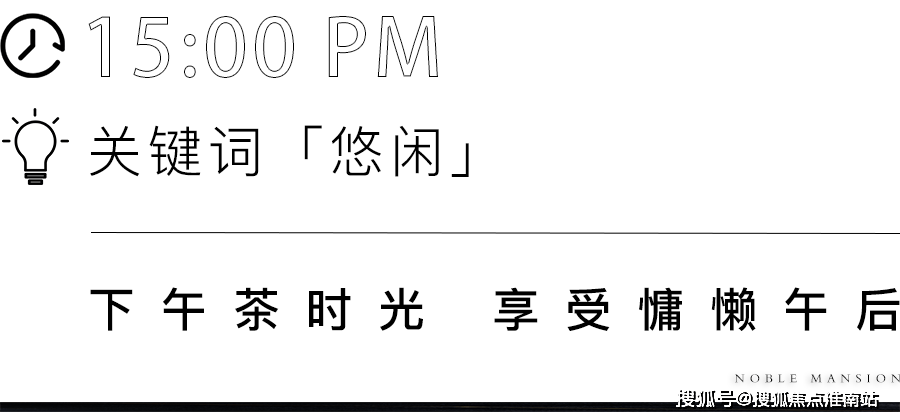 15:00 PM

关键词「悠闲」

下午茶时光 享受慵懒午后

NOBLE MANSION

搜狐号@搜狐焦点淮南站